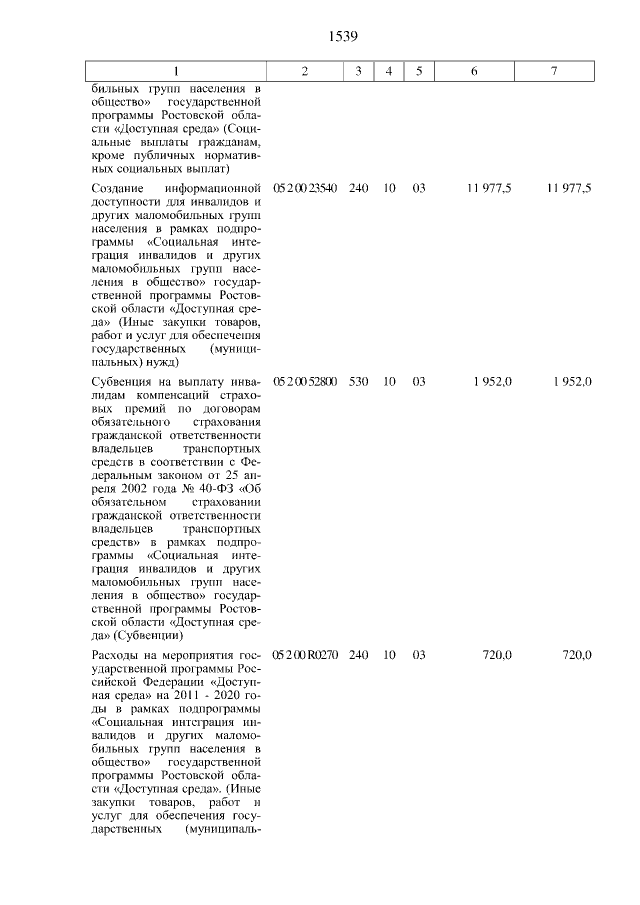 1539

| 1 | 2 | 3 | 4 | 5 | 6 | 7 |
|---|---|---|---|---|---|---|
| бильных групп населения в общество» государственной программы Ростовской области «Доступная среда» (Социальные выплаты гражданам, кроме публичных нормативных социальных выплат) | | | | | | |
| Создание информационной доступности для инвалидов и других маломобильных групп населения в рамках подпрограммы «Социальная интеграция инвалидов и других маломобильных групп населения в общество» государственной программы Ростовской области «Доступная среда» (Иные закупки товаров, работ и услуг для обеспечения государственных (муниципальных) нужд) | 05 2 00 23540 | 240 | 10 | 03 | 11 977,5 | 11 977,5 |
| Субвенция на выплату инвалидам компенсаций страховых премий по договорам обязательного страхования гражданской ответственности владельцев транспортных средств в соответствии с Федеральным законом от 25 апреля 2002 года № 40-ФЗ «Об обязательном страховании гражданской ответственности владельцев транспортных средств» в рамках подпрограммы «Социальная интеграция инвалидов и других маломобильных групп населения в общество» государственной программы Ростовской области «Доступная среда» (Субвенции) | 05 2 00 52800 | 530 | 10 | 03 | 1 952,0 | 1 952,0 |
| Расходы на мероприятия государственной программы Российской Федерации «Доступная среда» на 2011 - 2020 годы в рамках подпрограммы «Социальная интеграция инвалидов и других маломобильных групп населения в общество» государственной программы Ростовской области «Доступная среда». (Иные закупки товаров, работ и услуг для обеспечения государственных (муниципаль- | 05 2 00 R0270 | 240 | 10 | 03 | 720,0 | 720,0 |